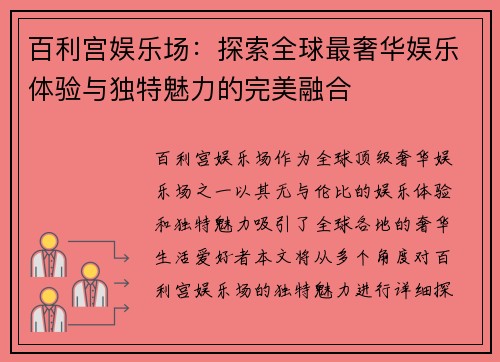 百利宫娱乐场：探索全球最奢华娱乐体验与独特魅力的完美融合

百利宫娱乐场作为全球顶级奢华娱乐场之一以其无与伦比的娱乐体验和独特魅力吸引了全球各地的奢华生活爱好者本文将从多个角度对百利宫娱乐场的独特魅力进行详细探